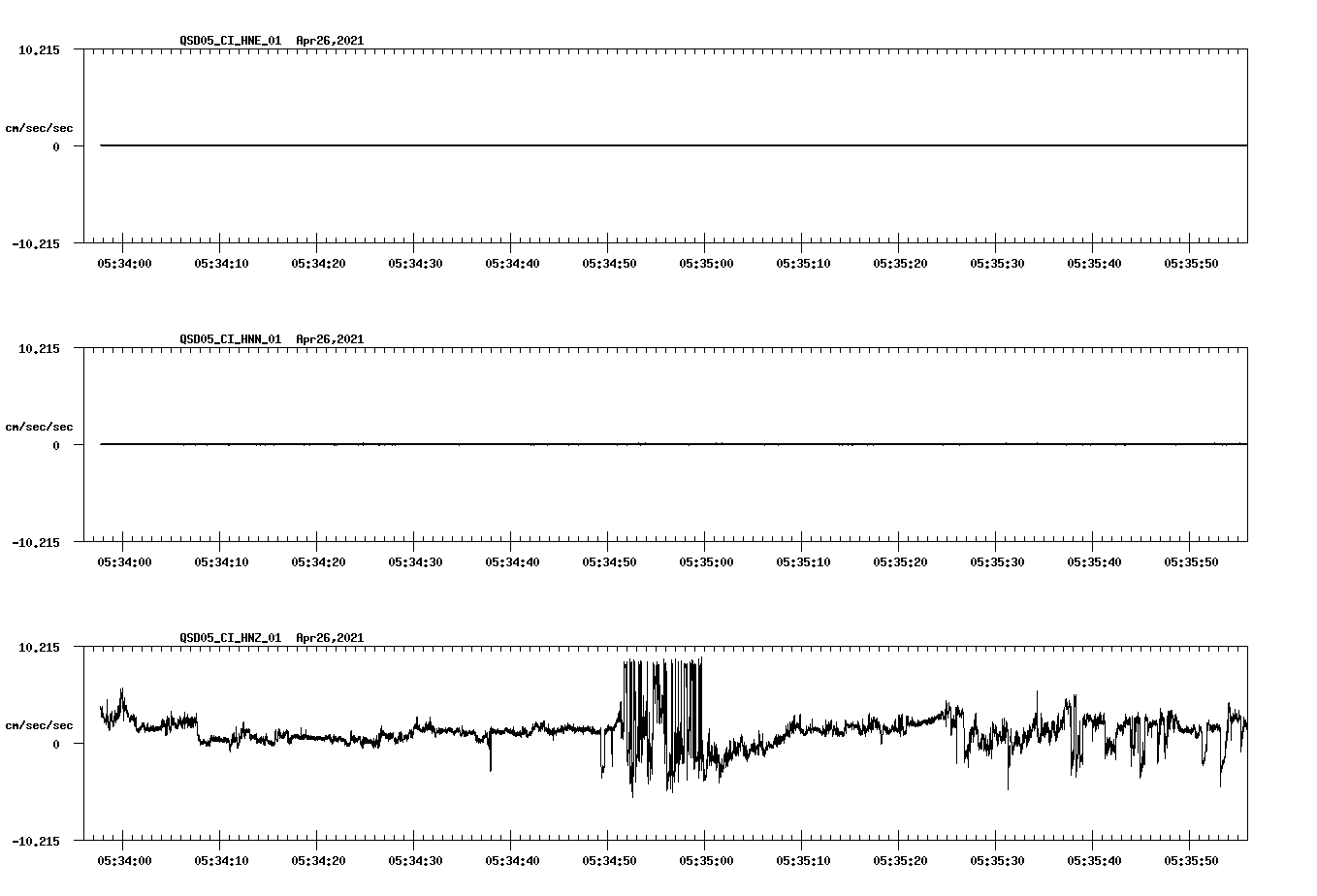 QSD05_CI_HNE_01 Apr26,2021

10.215

cm/sec/sec

0

-10.215

05:34:00 05:34:10 05:34:20 05:34:30 05:34:40 05:34:50 05:35:00 05:35:10 05:35:20 05:35:30 05:35:40 05:35:50

QSD05_CI_HNN_01 Apr26,2021

10.215

cm/sec/sec

0

-10.215

05:34:00 05:34:10 05:34:20 05:34:30 05:34:40 05:34:50 05:35:00 05:35:10 05:35:20 05:35:30 05:35:40 05:35:50

QSD05_CI_HNZ_01 Apr26,2021

10.215

cm/sec/sec

0

-10.215

05:34:00 05:34:10 05:34:20 05:34:30 05:34:40 05:34:50 05:35:00 05:35:10 05:35:20 05:35:30 05:35:40 05:35:50